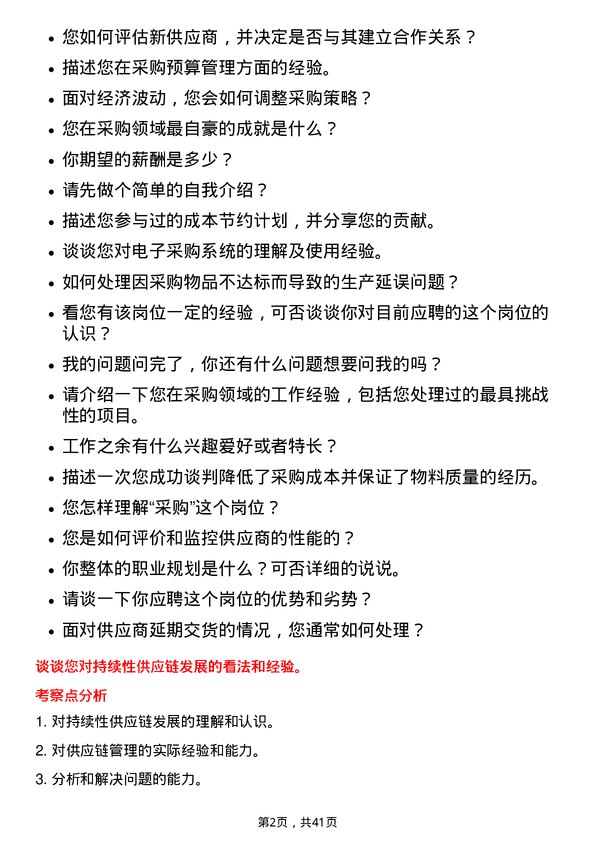 • 您如何评估新供应商，并决定是否与其建立合作关系？
• 描述您在采购预算管理方面的经验。
• 面对经济波动，您会如何调整采购策略？
• 您在采购领域最自豪的成就是什么？
• 你期望的薪酬是多少？
• 请先做个简单的自我介绍？
• 描述您参与过的成本节约计划，并分享您的贡献。
• 谈谈您对电子采购系统的理解及使用经验。
• 如何处理因采购物品不达标而导致的生产延误问题？
• 看您有该岗位一定的经验，可否谈谈你对目前应聘的这个岗位的认识？
• 我的问题问完了，你还有什么问题想要问我的吗？
• 请介绍一下您在采购领域的工作经验，包括您处理过的最具挑战性的项目。
• 工作之余有什么兴趣爱好或者特长？
• 描述一次您成功谈判降低了采购成本并保证了物料质量的经历。
• 您怎样理解“采购”这个岗位？
• 您是如何评价和监控供应商的性能的？
• 你整体的职业规划是什么？可否详细的说说。
• 请谈一下你应聘这个岗位的优势和劣势？
• 面对供应商延期交货的情况，您通常如何处理？

谈谈您对持续性供应链发展的看法和经验。

考察点分析

1. 对持续性供应链发展的理解和认识。

2. 对供应链管理的实际经验和能力。

3. 分析和解决问题的能力。

第2页，共41页